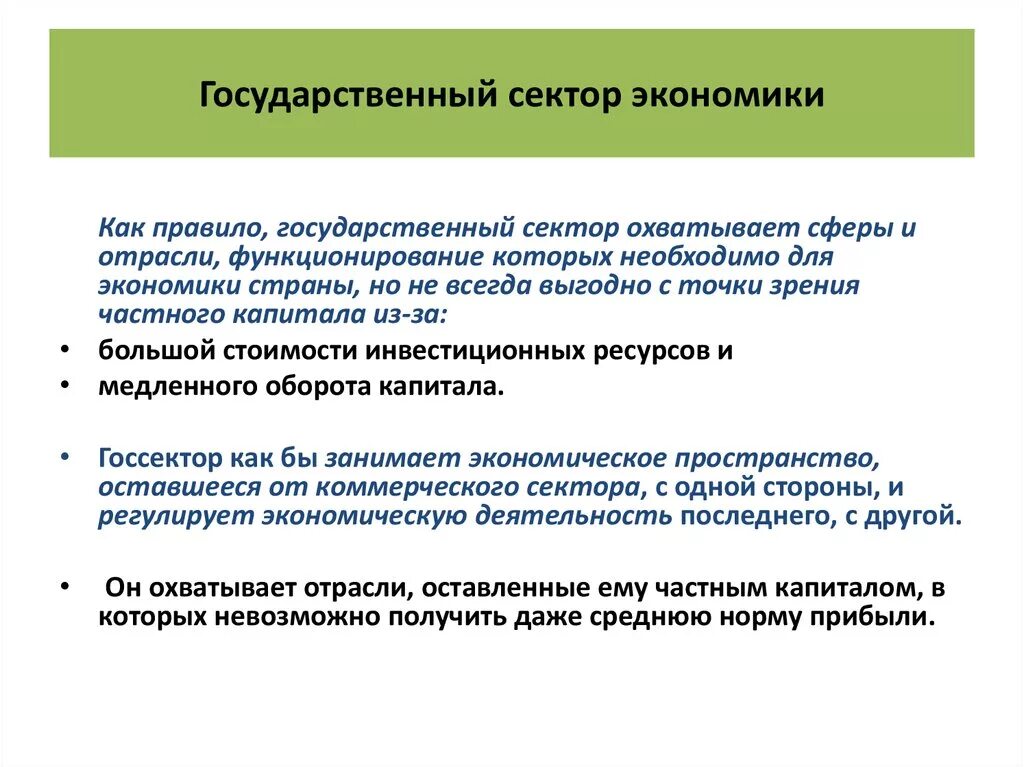 Государственный сектор экономики

Как правило, государственный сектор охватывает сферы и отрасли, функционирование которых необходимо для экономики страны, но не всегда выгодно с точки зрения частного капитала из-за:

• большой стоимости инвестиционных ресурсов и
• медленного оборота капитала.

• Госсектор как бы занимает экономическое пространство, оставшееся от коммерческого сектора, с одной стороны, и регулирует экономическую деятельность последнего, с другой.

• Он охватывает отрасли, оставленные ему частным капиталом, в которых невозможно получить даже среднюю норму прибыли.